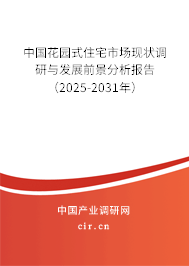 中国花园式住宅市场现状调研与发展前景分析报告（2025-2031年）

中国产业调研网
cir.cn